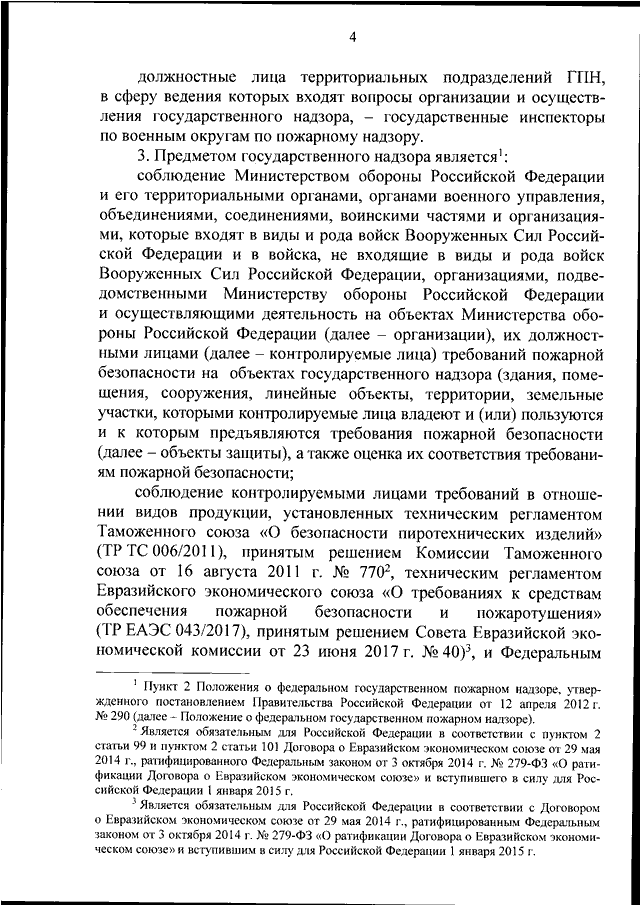 4

должностные лица территориальных подразделений ГПН, в сферу ведения которых входят вопросы организации и осуществления государственного надзора, – государственные инспекторы по военным округам по пожарному надзору.

3. Предметом государственного надзора является$^1$:

соблюдение Министерством обороны Российской Федерации и его территориальными органами, органами военного управления, объединениями, соединениями, воинскими частями и организациями, которые входят в виды и рода войск Вооруженных Сил Российской Федерации и в войска, не входящие в виды и рода войск Вооруженных Сил Российской Федерации, организациями, подведомственными Министерству обороны Российской Федерации и осуществляющими деятельность на объектах Министерства обороны Российской Федерации (далее – организации), их должностными лицами (далее – контролируемые лица) требований пожарной безопасности на объектах государственного надзора (здания, помещения, сооружения, линейные объекты, территории, земельные участки, которыми контролируемые лица владеют и (или) пользуются и к которым предъявляются требования пожарной безопасности (далее – объекты защиты), а также оценка их соответствия требованиям пожарной безопасности;

соблюдение контролируемыми лицами требований в отношении видов продукции, установленных техническим регламентом Таможенного союза «О безопасности пиротехнических изделий» (ТР ТС 006/2011), принятым решением Комиссии Таможенного союза от 16 августа 2011 г. № 770$^2$, техническим регламентом Евразийского экономического союза «О требованиях к средствам обеспечения пожарной безопасности и пожаротушения» (ТР ЕАЭС 043/2017), принятым решением Совета Евразийской экономической комиссии от 23 июня 2017 г. № 40)$^3$, и Федеральным

$^1$ Пункт 2 Положения о федеральном государственном пожарном надзоре, утвержденного постановлением Правительства Российской Федерации от 12 апреля 2012 г. № 290 (далее – Положение о федеральном государственном пожарном надзоре).

$^2$ Является обязательным для Российской Федерации в соответствии с пунктом 2 статьи 99 и пунктом 2 статьи 101 Договора о Евразийском экономическом союзе от 29 мая 2014 г., ратифицированного Федеральным законом от 3 октября 2014 г. № 279-ФЗ «О ратификации Договора о Евразийском экономическом союзе» и вступившего в силу для Российской Федерации 1 января 2015 г.

$^3$ Является обязательным для Российской Федерации в соответствии с Договором о Евразийском экономическом союзе от 29 мая 2014 г., ратифицированным Федеральным законом от 3 октября 2014 г. № 279-ФЗ «О ратификации Договора о Евразийском экономическом союзе» и вступившим в силу для Российской Федерации 1 января 2015 г.